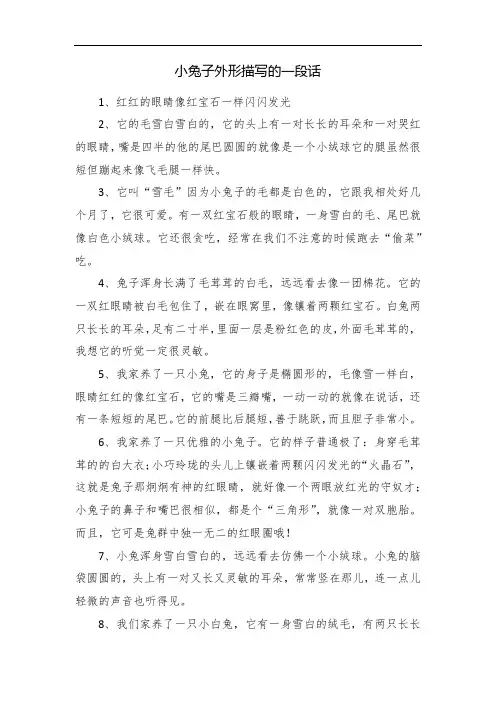 小兔子外形描写的一段话

1、红红的眼睛像红宝石一样闪闪发光

2、它的毛雪白雪白的，它的头上有一对长长的耳朵和一对哭红的眼睛，嘴是四半的他的尾巴圆圆的就像是一个小绒球它的腿虽然很短但蹦起来像飞毛腿一样快。

3、它叫“雪毛”因为小兔子的毛都是白色的，它跟我相处好几个月了，它很可爱。有一双红宝石般的眼睛，一身雪白的毛、尾巴就像白色小绒球。它还很贪吃，经常在我们不注意的时候跑去“偷菜”吃。

4、兔子浑身长满了毛茸茸的白毛，远远看去像一团棉花。它的一双红眼睛被白毛包住了，嵌在眼窝里，像镶着两颗红宝石。白兔两只长长的耳朵，足有二寸半，里面一层是粉红色的皮，外面毛茸茸的，我想它的听觉一定很灵敏。

5、我家养了一只小兔，它的身子是椭圆形的，毛像雪一样白，眼睛红红的像红宝石，它的嘴是三瓣嘴，一动一动的就像在说话，还有一条短短的尾巴。它的前腿比后腿短，善于跳跃，而且胆子非常小。

6、我家养了一只优雅的小兔子。它的样子普通极了：身穿毛茸茸的的白大衣；小巧玲珑的头儿上镶嵌着两颗闪闪发光的“火晶石”，这就是兔子那炯炯有神的红眼睛，就好像一个两眼放红光的守奴才；小兔子的鼻子和嘴巴很相似，都是个“三角形”，就像一对双胞胎。而且，它可是兔群中独一无二的红眼圈哦！

7、小兔浑身雪白雪白的，远远看去仿佛一个小绒球。小兔的脑袋圆圆的，头上有一对又长又灵敏的耳朵，常常竖在那儿，连一点儿轻微的声音也听得见。

8、我们家养了一只小白兔，它有一身雪白的绒毛，有两只长长